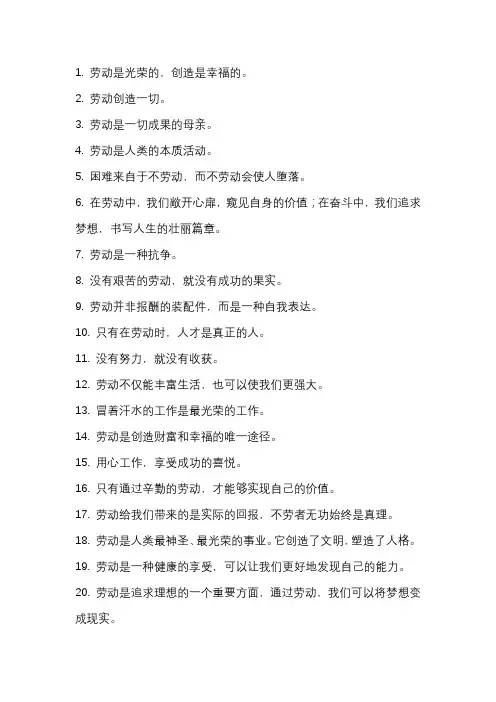 1. 劳动是光荣的，创造是幸福的。

2. 劳动创造一切。

3. 劳动是一切成果的母亲。

4. 劳动是人类的本质活动。

5. 困难来自于不劳动，而不劳动会使人堕落。

6. 在劳动中，我们敞开心扉，窥见自身的价值；在奋斗中，我们追求梦想，书写人生的壮丽篇章。

7. 劳动是一种抗争。

8. 没有艰苦的劳动，就没有成功的果实。

9. 劳动并非报酬的装配件，而是一种自我表达。

10. 只有在劳动时，人才是真正的人。

11. 没有努力，就没有收获。

12. 劳动不仅能丰富生活，也可以使我们更强大。

13. 冒着汗水的工作是最光荣的工作。

14. 劳动是创造财富和幸福的唯一途径。

15. 用心工作，享受成功的喜悦。

16. 只有通过辛勤的劳动，才能够实现自己的价值。

17. 劳动给我们带来的是实际的回报，不劳者无功始终是真理。

18. 劳动是人类最神圣、最光荣的事业。它创造了文明，塑造了人格。

19. 劳动是一种健康的享受，可以让我们更好地发现自己的能力。

20. 劳动是追求理想的一个重要方面，通过劳动，我们可以将梦想变成现实。